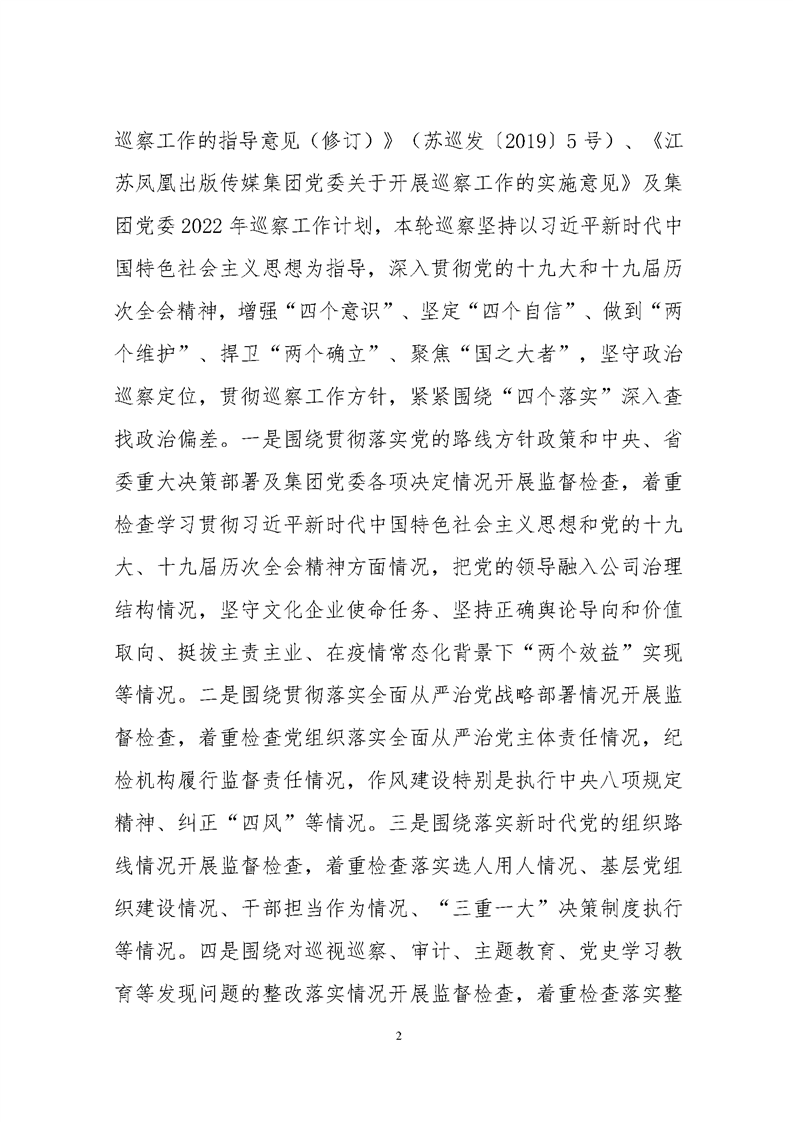 巡察工作的指导意见（修订）》（苏巡发〔2019〕5号）、《江苏凤凰出版传媒集团党委关于开展巡察工作的实施意见》及集团党委2022年巡察工作计划，本轮巡察坚持以习近平新时代中国特色社会主义思想为指导，深入贯彻党的十九大和十九届历次全会精神，增强“四个意识”、坚定“四个自信”、做到“两个维护”、捍卫“两个确立”、聚焦“国之大者”，坚守政治巡察定位，贯彻巡察工作方针，紧紧围绕“四个落实”深入查找政治偏差。一是围绕贯彻落实党的路线方针政策和中央、省委重大决策部署及集团党委各项决定情况开展监督检查，着重检查学习贯彻习近平新时代中国特色社会主义思想和党的十九大、十九届历次全会精神方面情况，把党的领导融入公司治理结构情况，坚守文化企业使命任务、坚持正确舆论导向和价值取向、挺拔主责主业、在疫情常态化背景下“两个效益”实现等情况。二是围绕贯彻落实全面从严治党战略部署情况开展监督检查，着重检查党组织落实全面从严治党主体责任情况，纪检机构履行监督责任情况，作风建设特别是执行中央八项规定精神、纠正“四风”等情况。三是围绕落实新时代党的组织路线情况开展监督检查，着重检查落实选人用人情况、基层党组织建设情况、干部担当作为情况、“三重一大”决策制度执行等情况。四是围绕对巡视巡察、审计、主题教育、党史学习教育等发现问题的整改落实情况开展监督检查，着重检查落实整

2